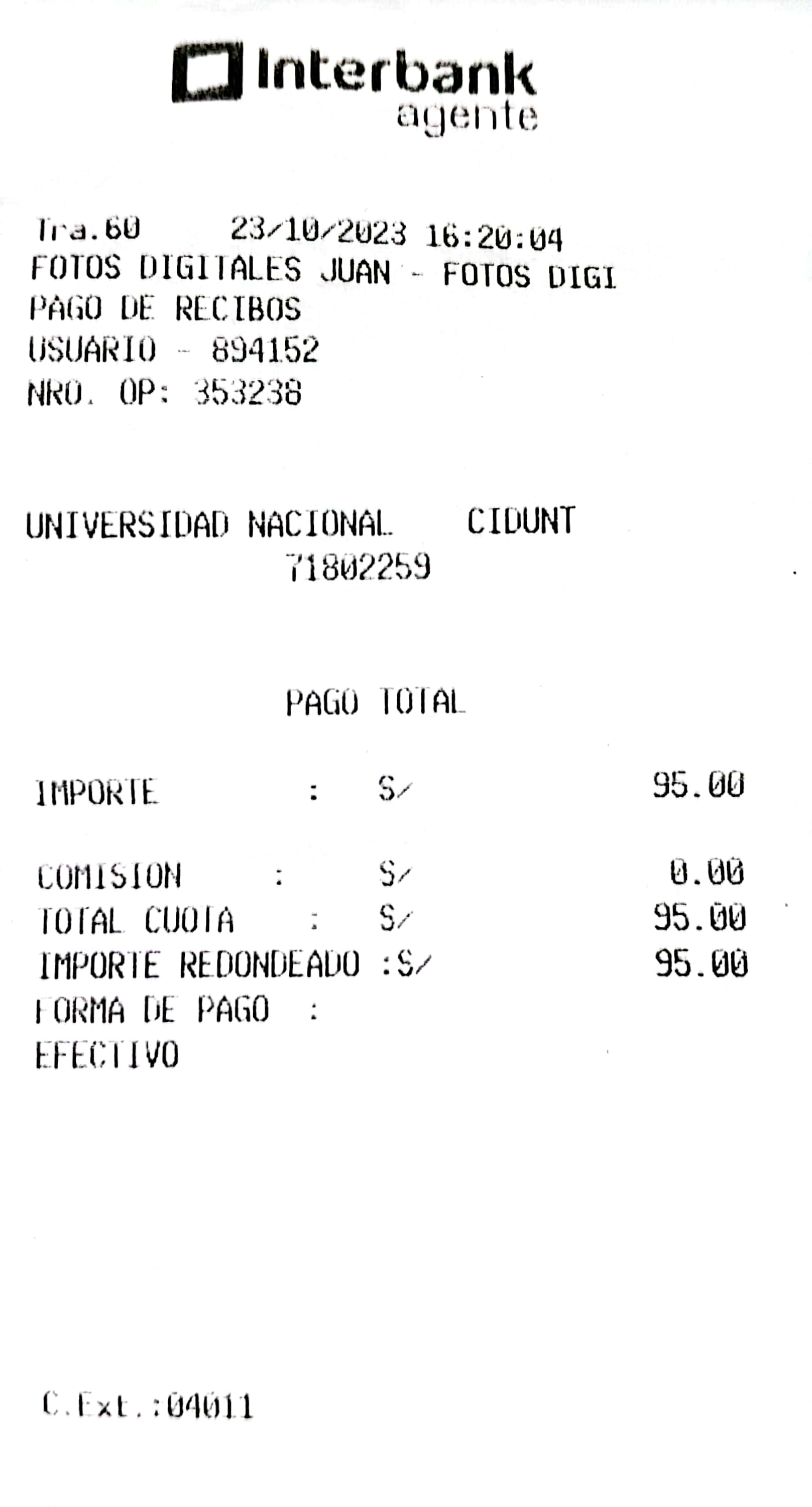 Interbank
agente

Tra.60 23/10/2023 16:20:04
FOTOS DIGITALES JUAN - FOTOS DIGI
PAGO DE RECIBOS
USUARIO - 894152
NRO. OP: 353238

UNIVERSIDAD NACIONAL CIDUNT
71802259

PAGO TOTAL

IMPORTE : S/ 95.00

COMISION : S/ 0.00
TOTAL CUOTA : S/ 95.00
IMPORTE REDONDEADO :S/ 95.00
FORMA DE PAGO :
EFECTIVO

C.Ext.:04011